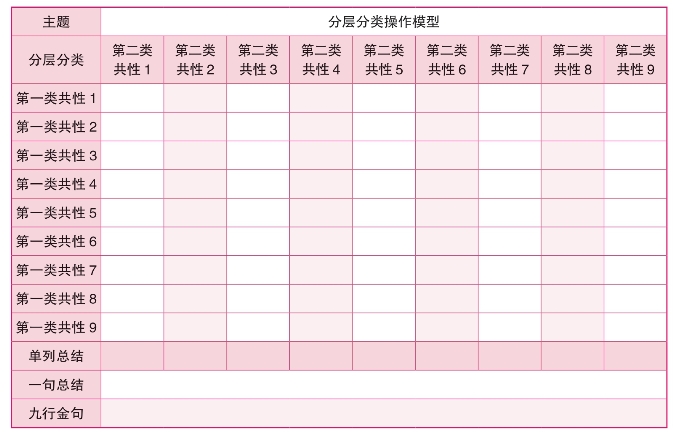 | 主题 | 分层分类操作模型 | | | | | | | | |
|---|---|---|---|---|---|---|---|---|---|
| 分层分类 | 第二类共性 1 | 第二类共性 2 | 第二类共性 3 | 第二类共性 4 | 第二类共性 5 | 第二类共性 6 | 第二类共性 7 | 第二类共性 8 | 第二类共性 9 |
| 第一类共性 1 | | | | | | | | | |
| 第一类共性 2 | | | | | | | | | |
| 第一类共性 3 | | | | | | | | | |
| 第一类共性 4 | | | | | | | | | |
| 第一类共性 5 | | | | | | | | | |
| 第一类共性 6 | | | | | | | | | |
| 第一类共性 7 | | | | | | | | | |
| 第一类共性 8 | | | | | | | | | |
| 第一类共性 9 | | | | | | | | | |
| 单列总结 | | | | | | | | | |
| 一句总结 | | | | | | | | | |
| 九行金句 | | | | | | | | | |